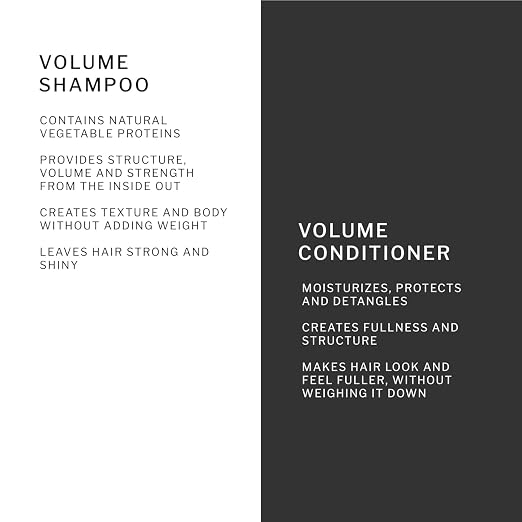 VOLUME
SHAMPOO

CONTAINS NATURAL VEGETABLE PROTEINS

PROVIDES STRUCTURE, VOLUME AND STRENGTH FROM THE INSIDE OUT

CREATES TEXTURE AND BODY WITHOUT ADDING WEIGHT

LEAVES HAIR STRONG AND SHINY

VOLUME
CONDITIONER

MOISTURIZES, PROTECTS AND DETANGLES

CREATES FULLNESS AND STRUCTURE

MAKES HAIR LOOK AND FEEL FULLER, WITHOUT WEIGHING IT DOWN